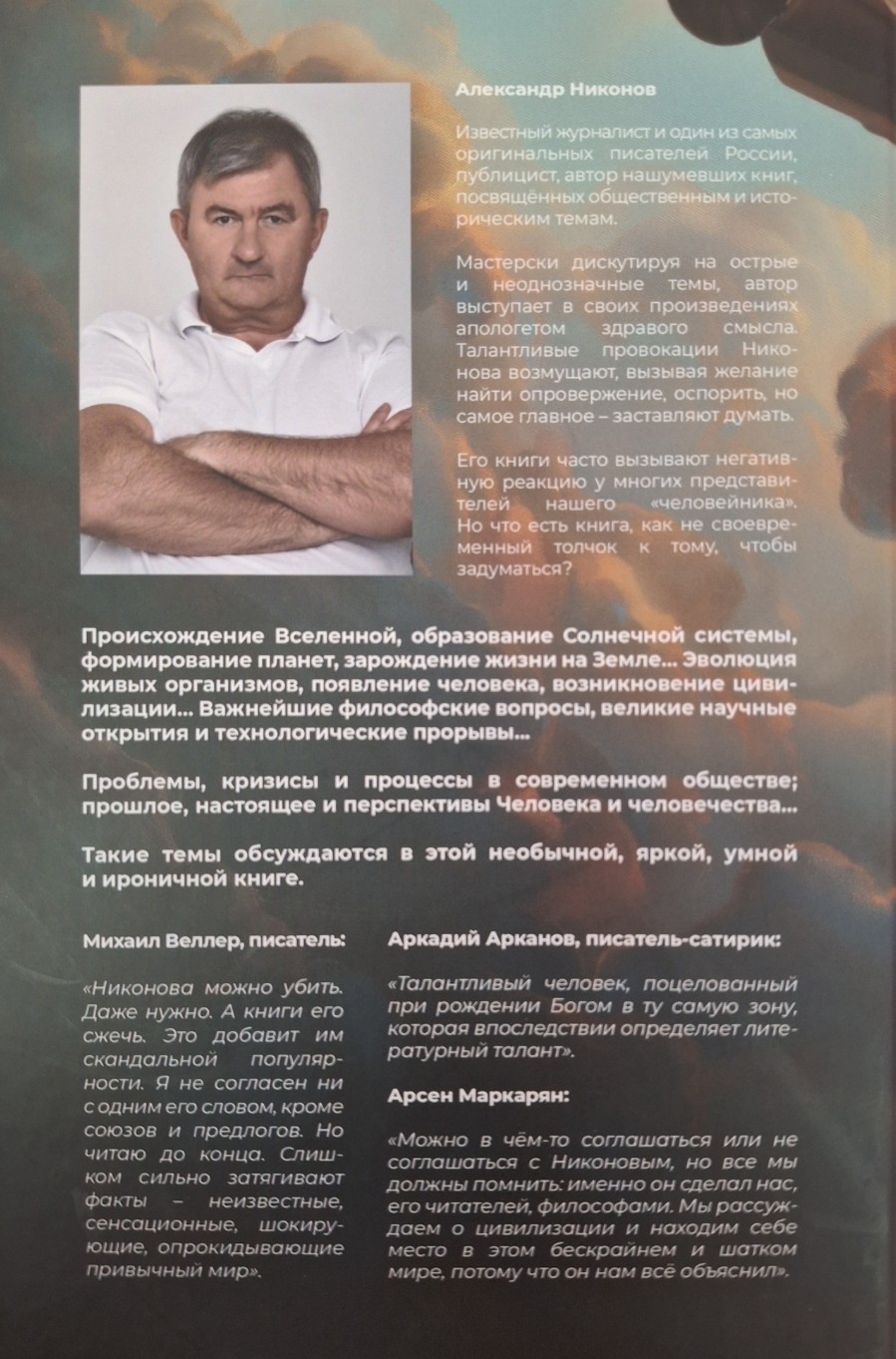 Александр Никонов

Известный журналист и один из самых оригинальных писателей России, публицист, автор нашумевших книг, посвящённых общественным и историческим темам.

Мастерски дискутируя на острые и неоднозначные темы, автор выступает в своих произведениях апологетом здравого смысла. Талантливые провокации Никонова возмущают, вызывая желание найти опровержение, оспорить, но самое главное – заставляют думать.

Его книги часто вызывают негативную реакцию у многих представителей нашего «человейника». Но что есть книга, как не своевременный толчок к тому, чтобы задуматься?

Происхождение Вселенной, образование Солнечной системы, формирование планет, зарождение жизни на Земле... Эволюция живых организмов, появление человека, возникновение цивилизации... Важнейшие философские вопросы, великие научные открытия и технологические прорывы...

Проблемы, кризисы и процессы в современном обществе; прошлое, настоящее и перспективы Человека и человечества...

Такие темы обсуждаются в этой необычной, яркой, умной и ироничной книге.

Михаил Веллер, писатель:

«Никонова можно убить. Даже нужно. А книги его сжечь. Это добавит им скандальной популярности. Я не согласен ни с одним его словом, кроме союзов и предлогов. Но читаю до конца. Слишком сильно затягивают факты – неизвестные, сенсационные, шокирующие, опрокидывающие привычный мир».

Аркадий Арканов, писатель-сатирик:

«Талантливый человек, поцелованный при рождении Богом в ту самую зону, которая впоследствии определяет литературный талант».

Арсен Маркарян:

«Можно в чём-то соглашаться или не соглашаться с Никоновым, но все мы должны помнить: именно он сделал нас, его читателей, философами. Мы рассуждаем о цивилизации и находим себе место в этом бескрайнем и шатком мире, потому что он нам всё объяснил».